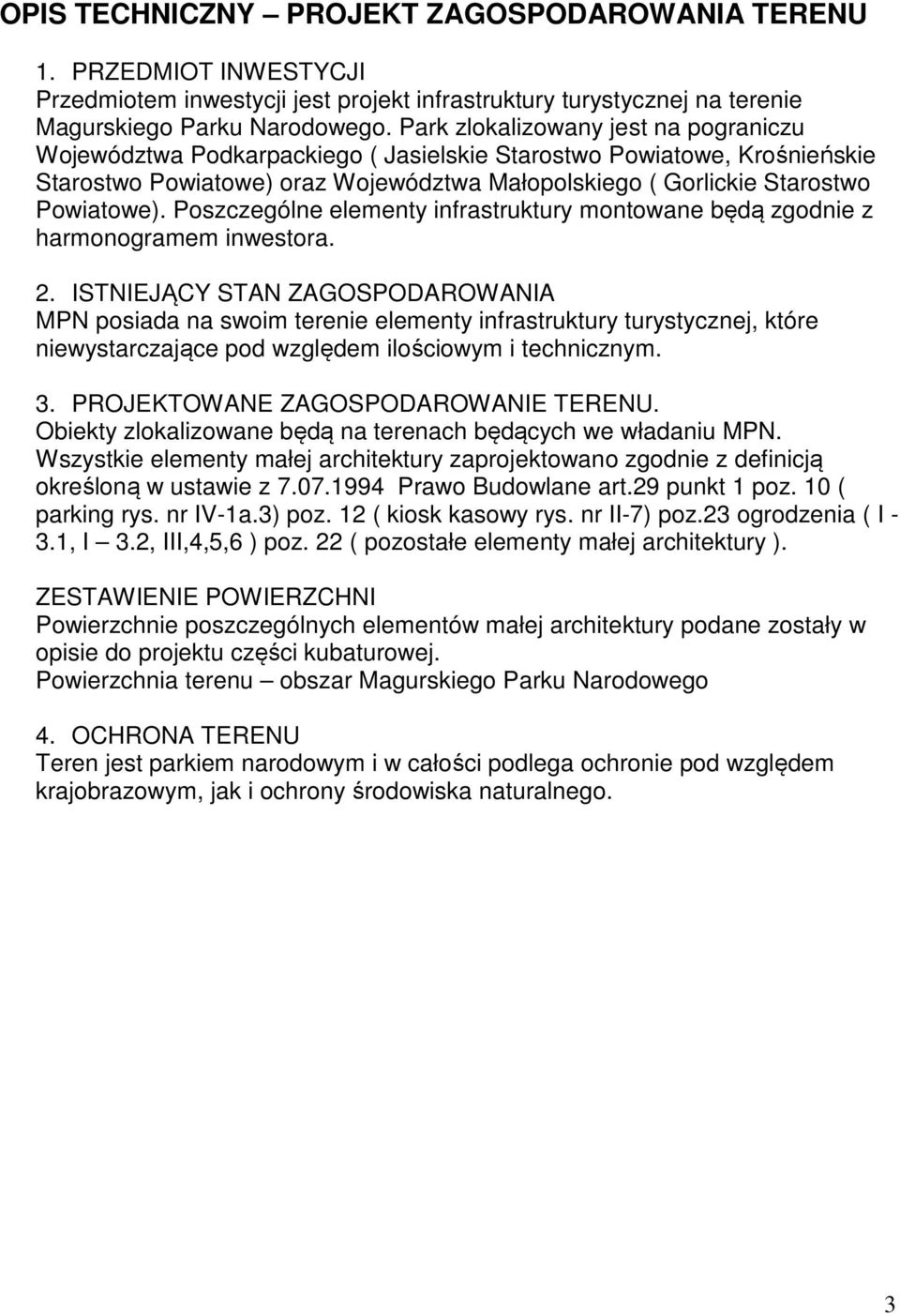 OPIS TECHNICZNY – PROJEKT ZAGOSPODAROWANIA TERENU

1. PRZEDMIOT INWESTYCJI
Przedmiotem inwestycji jest projekt infrastruktury turystycznej na terenie Magurskiego Parku Narodowego. Park zlokalizowany jest na pograniczu Województwa Podkarpackiego ( Jasielskie Starostwo Powiatowe, Krośnieńskie Starostwo Powiatowe) oraz Województwa Małopolskiego ( Gorlickie Starostwo Powiatowe). Poszczególne elementy infrastruktury montowane będą zgodnie z harmonogramem inwestora.

2. ISTNIEJĄCY STAN ZAGOSPODAROWANIA
MPN posiada na swoim terenie elementy infrastruktury turystycznej, które niewystarczające pod względem ilościowym i technicznym.

3. PROJEKTOWANE ZAGOSPODAROWANIE TERENU.
Obiekty zlokalizowane będą na terenach będących we władaniu MPN.
Wszystkie elementy małej architektury zaprojektowano zgodnie z definicją określoną w ustawie z 7.07.1994 Prawo Budowlane art.29 punkt 1 poz. 10 ( parking rys. nr IV-1a.3) poz. 12 ( kiosk kasowy rys. nr II-7) poz.23 ogrodzenia ( I - 3.1, I – 3.2, III,4,5,6 ) poz. 22 ( pozostałe elementy małej architektury ).

ZESTAWIENIE POWIERZCHNI
Powierzchnie poszczególnych elementów małej architektury podane zostały w opisie do projektu części kubaturowej.
Powierzchnia terenu – obszar Magurskiego Parku Narodowego

4. OCHRONA TERENU
Teren jest parkiem narodowym i w całości podlega ochronie pod względem krajobrazowym, jak i ochrony środowiska naturalnego.

3